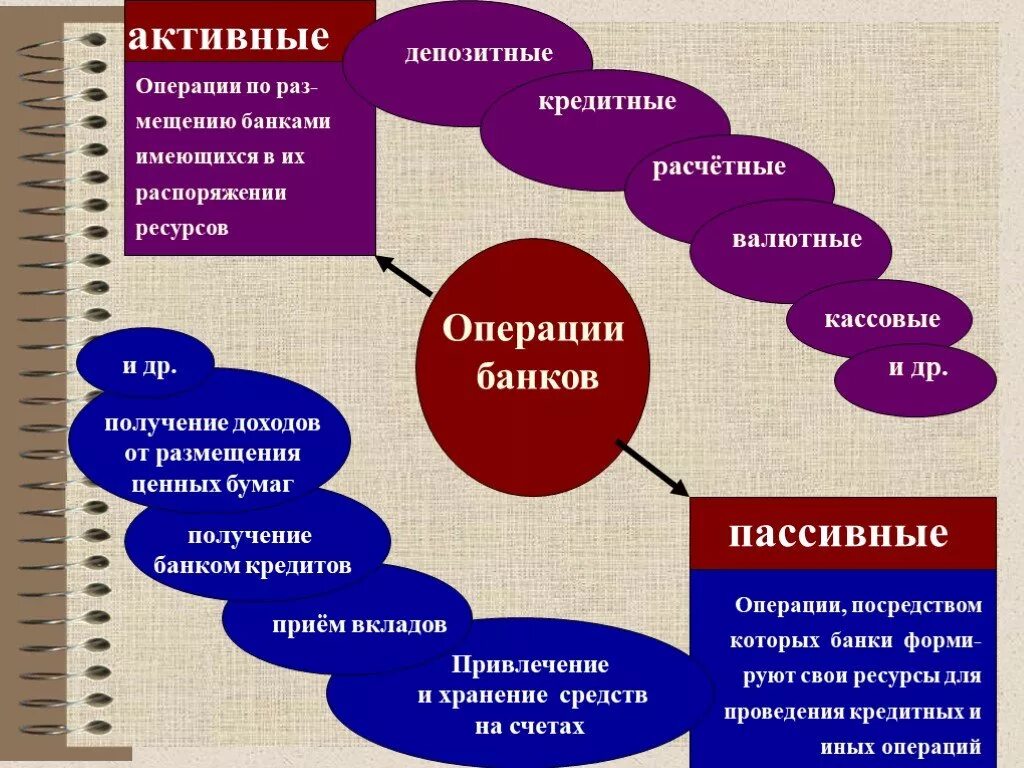 активные

Операции по размещению банками имеющихся в их распоряжении ресурсов

депозитные

кредитные

расчётные

валютные

кассовые

и др.

Операции банков

и др.

получение доходов от размещения ценных бумаг

получение банком кредитов

приём вкладов

Привлечение и хранение средств на счетах

пассивные

Операции, посредством которых банки формируют свои ресурсы для проведения кредитных и иных операций